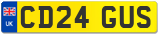 UK
CD24 GUS